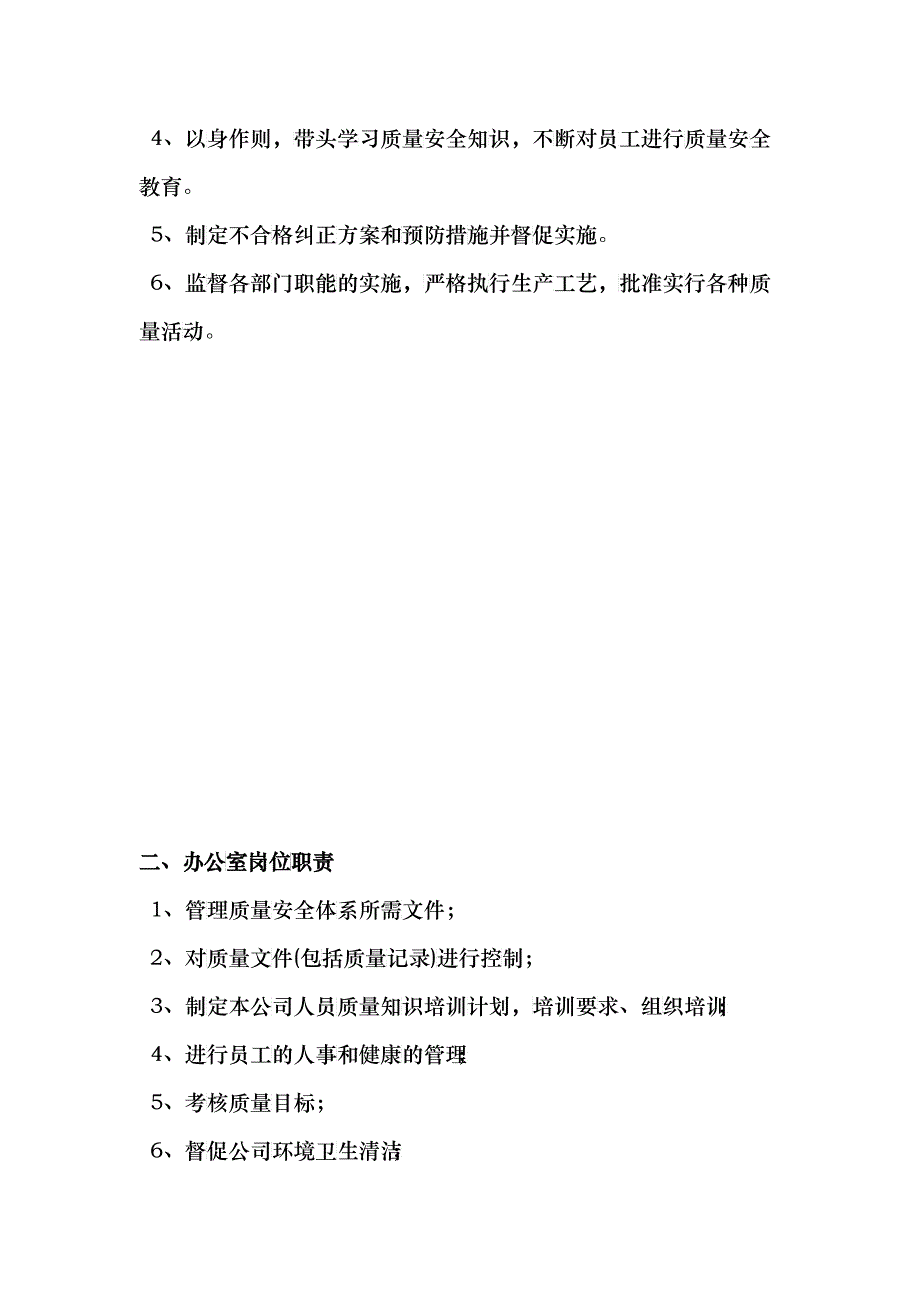 4、以身作则，带头学习质量安全知识，不断对员工进行质量安全教育。

5、制定不合格纠正方案和预防措施并督促实施。

6、监督各部门职能的实施，严格执行生产工艺，批准实行各种质量活动。

二、办公室岗位职责

1、管理质量安全体系所需文件；

2、对质量文件(包括质量记录)进行控制；

3、制定本公司人员质量知识培训计划，培训要求、组织培训

4、进行员工的人事和健康的管理

5、考核质量目标；

6、督促公司环境卫生清洁